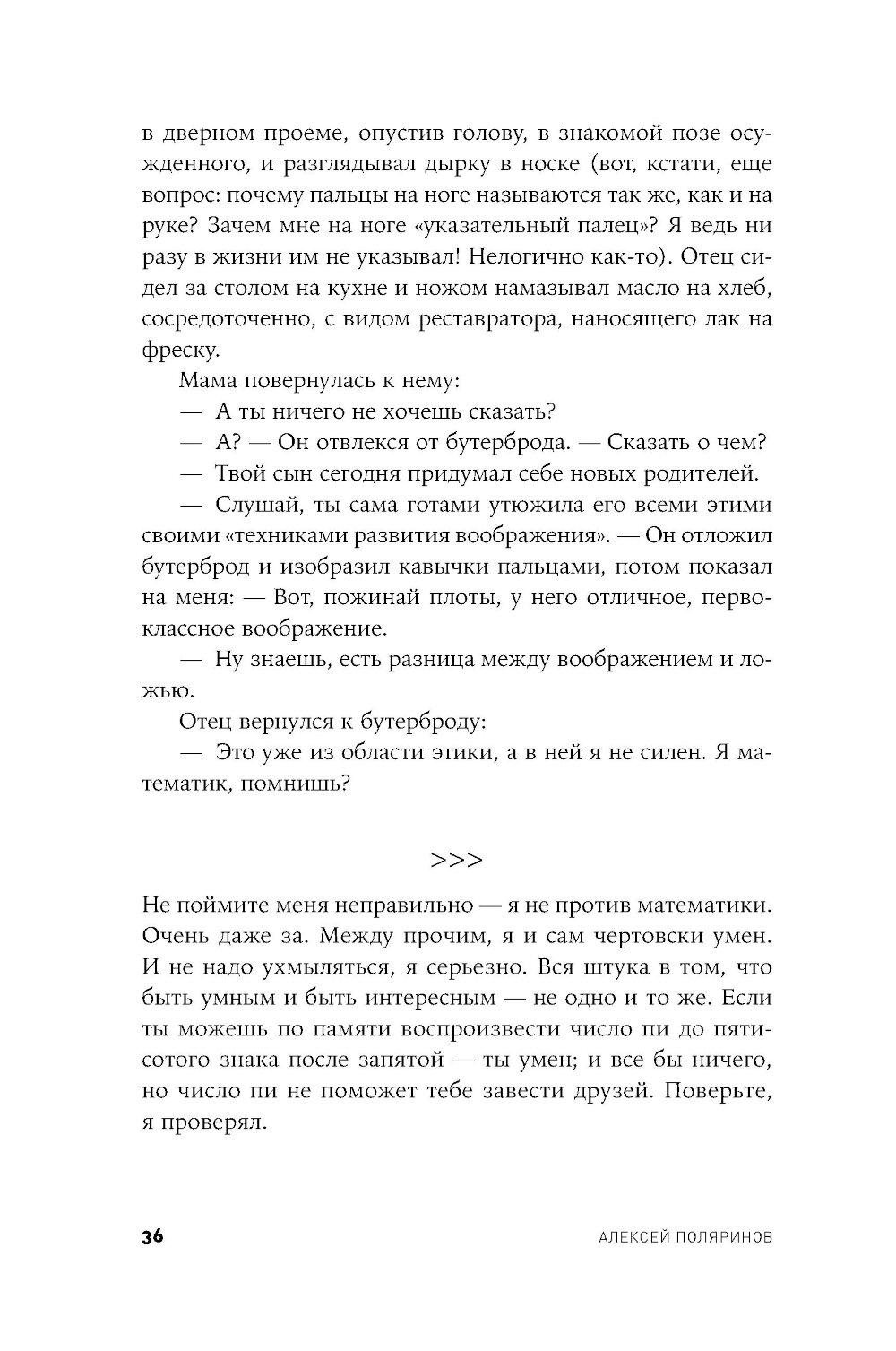 в дверном проеме, опустив голову, в знакомой позе осужденного, и разглядывал дырку в носке (вот, кстати, еще вопрос: почему пальцы на ноге называются так же, как и на руке? Зачем мне на ноге «указательный палец»? Я ведь ни разу в жизни им не указывал! Нелогично как-то). Отец сидел за столом на кухне и ножом намазывал масло на хлеб, сосредоточенно, с видом реставратора, наносящего лак на фреску.

Мама повернулась к нему:

— А ты ничего не хочешь сказать?

— А? — Он отвлекся от бутерброда. — Сказать о чем?

— Твой сын сегодня придумал себе новых родителей.

— Слушай, ты сама готами утюжила его всеми этими своими «техниками развития воображения». — Он отложил бутерброд и изобразил кавычки пальцами, потом показал на меня: — Вот, пожинай плоты, у него отличное, первоклассное воображение.

— Ну знаешь, есть разница между воображением и ложью.

Отец вернулся к бутерброду:

— Это уже из области этики, а в ней я не силен. Я математик, помнишь?

>>>

Не поймите меня неправильно — я не против математики. Очень даже за. Между прочим, я и сам чертовски умен. И не надо ухмыляться, я серьезно. Вся штука в том, что быть умным и быть интересным — не одно и то же. Если ты можешь по памяти воспроизвести число пи до пятисотого знака после запятой — ты умен; и все бы ничего, но число пи не поможет тебе завести друзей. Поверьте, я проверял.

36 АЛЕКСЕЙ ПОЛЯРИНОВ